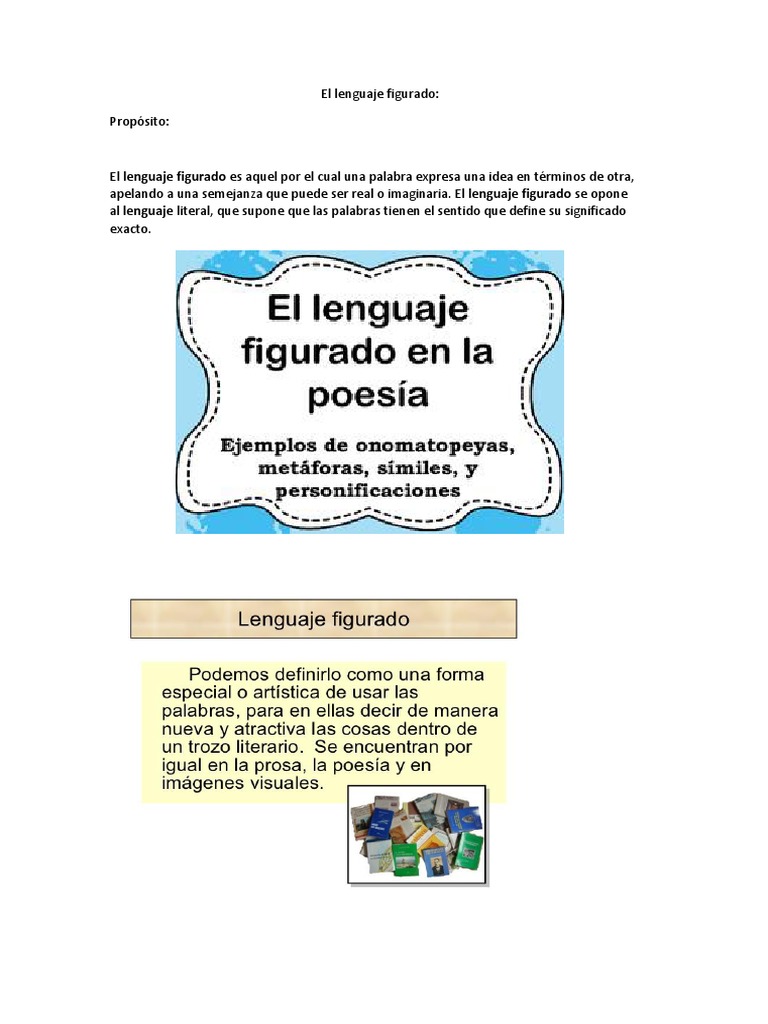 El lenguaje figurado:

Propósito:

El lenguaje figurado es aquel por el cual una palabra expresa una idea en términos de otra, apelando a una semejanza que puede ser real o imaginaria. El lenguaje figurado se opone al lenguaje literal, que supone que las palabras tienen el sentido que define su significado exacto.

El lenguaje figurado en la poesía

Ejemplos de onomatopeyas, metáforas, símiles, y personificaciones

Lenguaje figurado

Podemos definirlo como una forma especial o artística de usar las palabras, para en ellas decir de manera nueva y atractiva las cosas dentro de un trozo literario. Se encuentran por igual en la prosa, la poesía y en imágenes visuales.